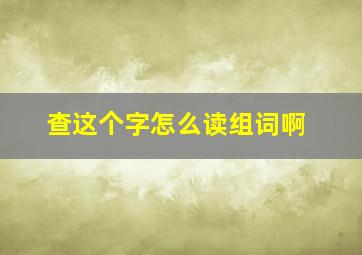 查这个字怎么读组词啊